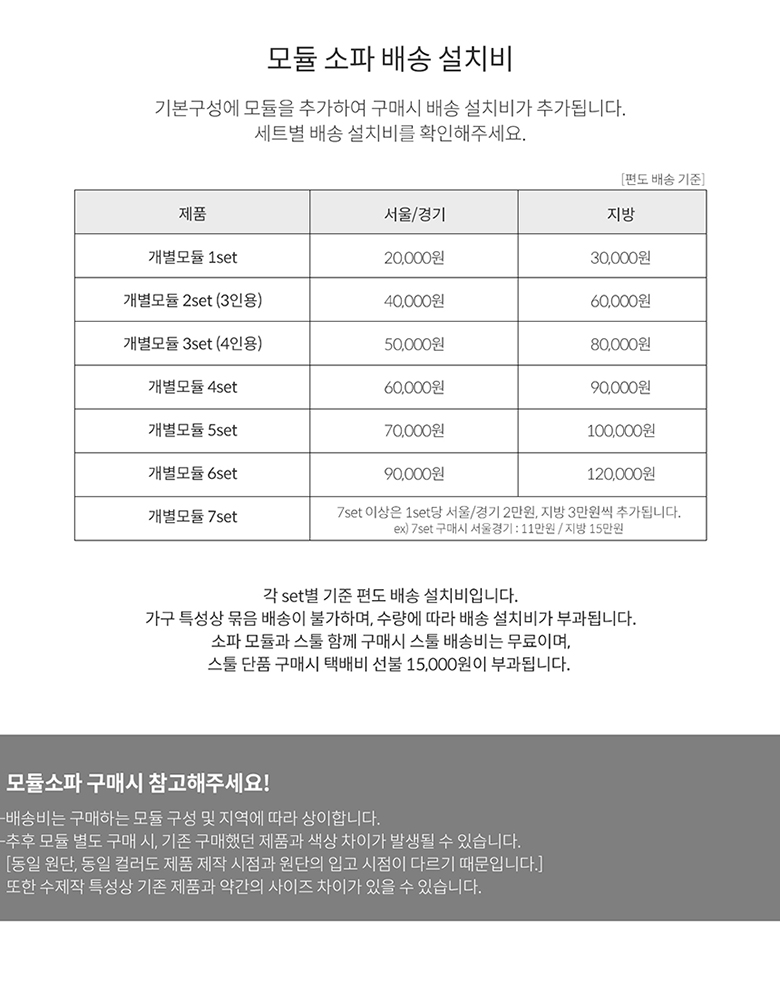 모듈 소파 배송 설치비

기본구성에 모듈을 추가하여 구매시 배송 설치비가 추가됩니다.
세트별 배송 설치비를 확인해주세요.

[편도 배송 기준]

| 제품 | 서울/경기 | 지방 |
|---|---|---|
| 개별모듈 1set | 20,000원 | 30,000원 |
| 개별모듈 2set (3인용) | 40,000원 | 60,000원 |
| 개별모듈 3set (4인용) | 50,000원 | 80,000원 |
| 개별모듈 4set | 60,000원 | 90,000원 |
| 개별모듈 5set | 70,000원 | 100,000원 |
| 개별모듈 6set | 90,000원 | 120,000원 |
| 개별모듈 7set | 7set 이상은 1set당 서울/경기 2만원, 지방 3만원씩 추가됩니다. ex) 7set 구매시 서울경기 : 11만원 / 지방 15만원 | |

각 set별 기준 편도 배송 설치비입니다.
가구 특성상 묶음 배송이 불가하며, 수량에 따라 배송 설치비가 부과됩니다.
소파 모듈과 스툴 함께 구매시 스툴 배송비는 무료이며,
스툴 단품 구매시 택배비 선불 15,000원이 부과됩니다.

모듈소파 구매시 참고해주세요!
-배송비는 구매하는 모듈 구성 및 지역에 따라 상이합니다.
-추후 모듈 별도 구매 시, 기존 구매했던 제품과 색상 차이가 발생될 수 있습니다.
[동일 원단, 동일 컬러도 제품 제작 시점과 원단의 입고 시점이 다르기 때문입니다.]
또한 수제작 특성상 기존 제품과 약간의 사이즈 차이가 있을 수 있습니다.